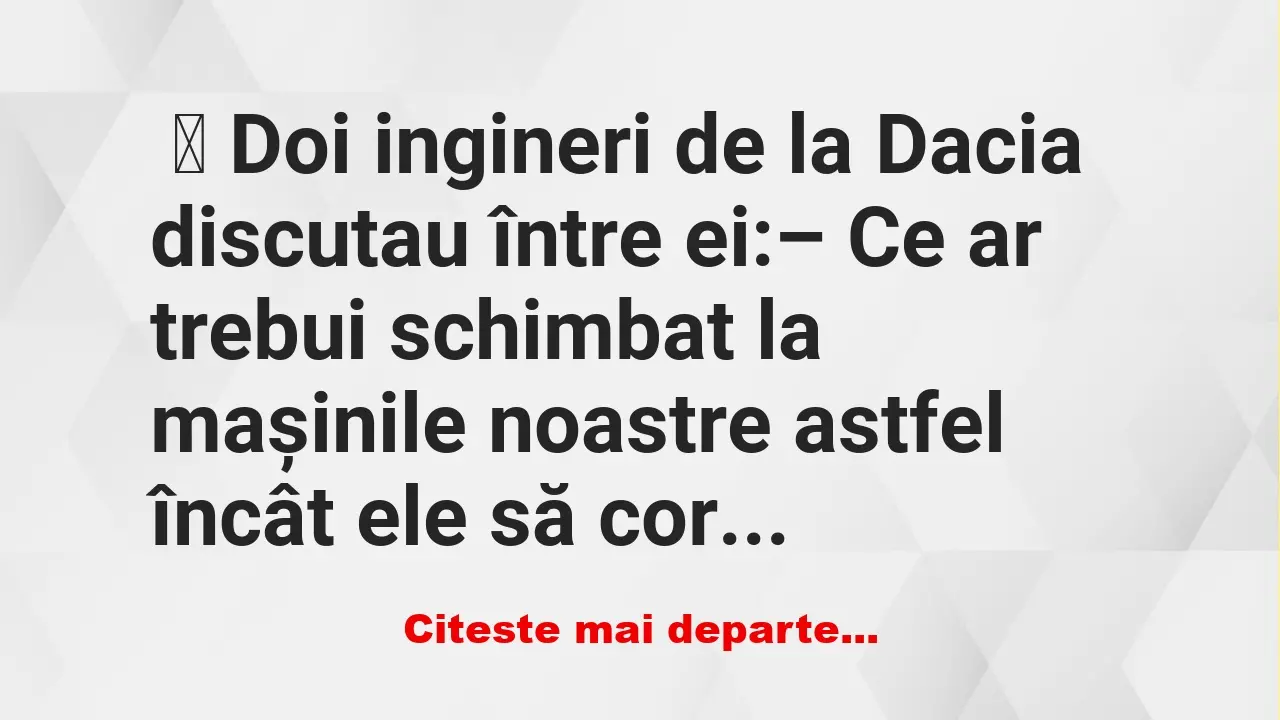 Doi ingineri de la Dacia discutau între ei:– Ce ar trebui schimbat la mașinile noastre astfel încât ele să cor...

Citeste mai departe...